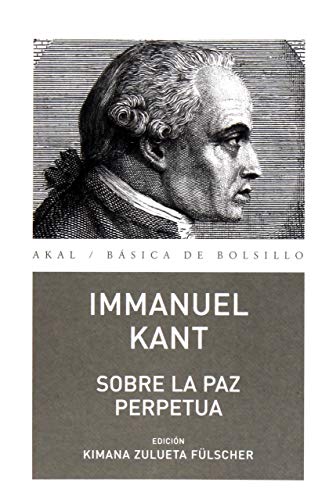 AKAL / BÁSICA DE BOLSILLO

IMMANUEL
KANT

SOBRE LA PAZ
PERPETUA

EDICIÓN
KIMANA ZULUETA FÜLSCHER